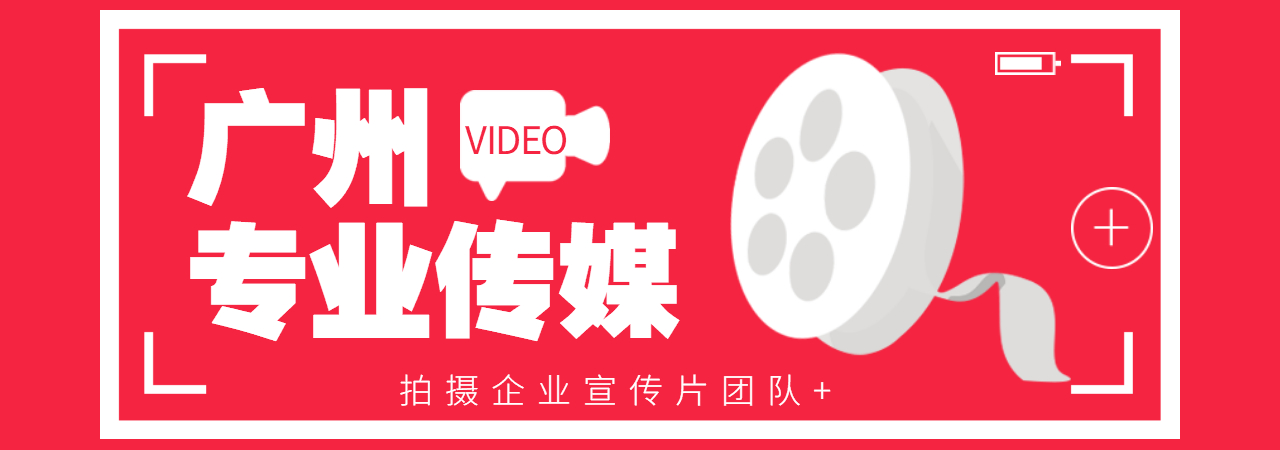 广州
VIDEO
专业传媒
拍摄企业宣传片团队+